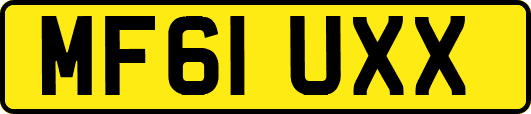 MF61 UXX